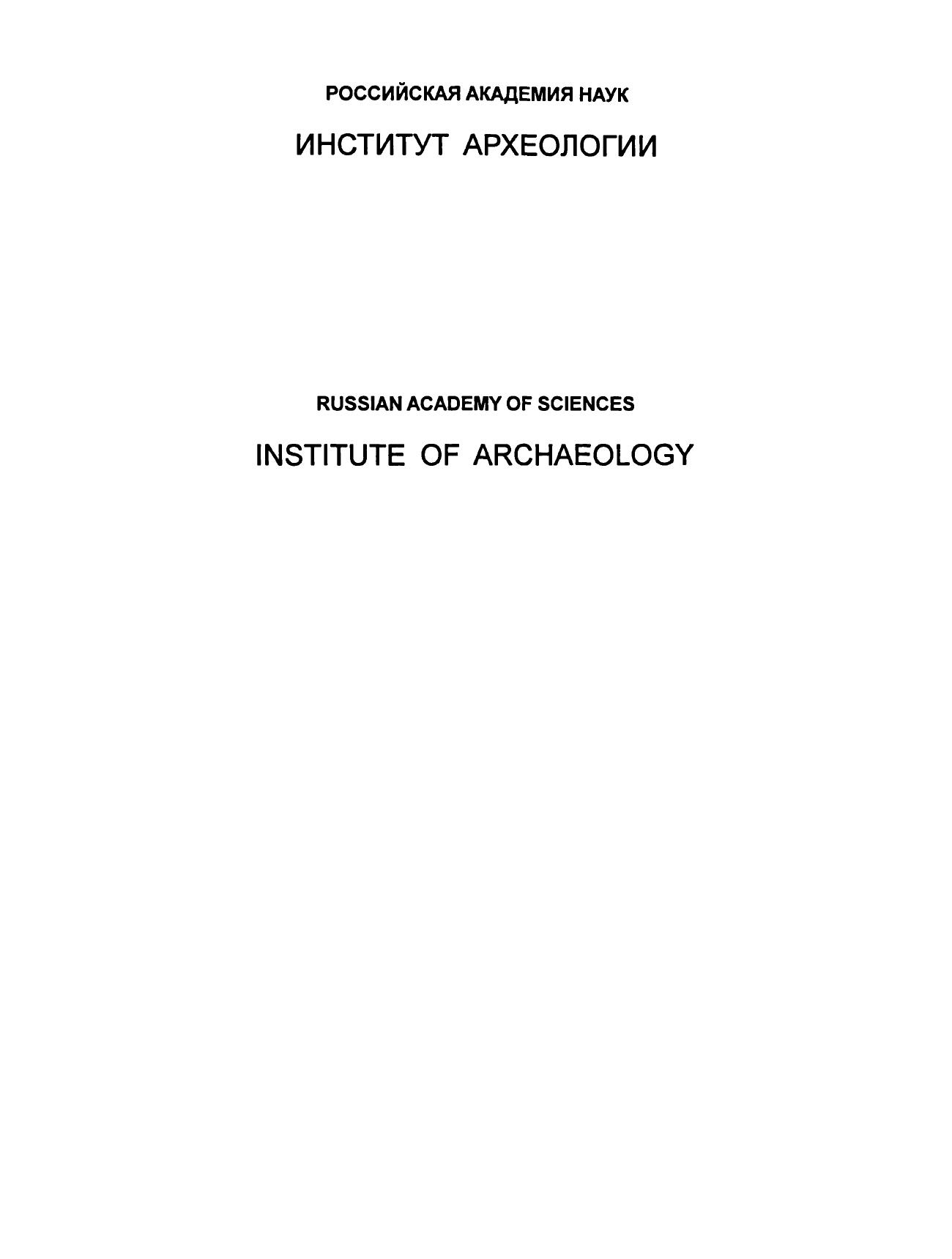 РОССИЙСКАЯ АКАДЕМИЯ НАУК

ИНСТИТУТ АРХЕОЛОГИИ

RUSSIAN ACADEMY OF SCIENCES

INSTITUTE OF ARCHAEOLOGY